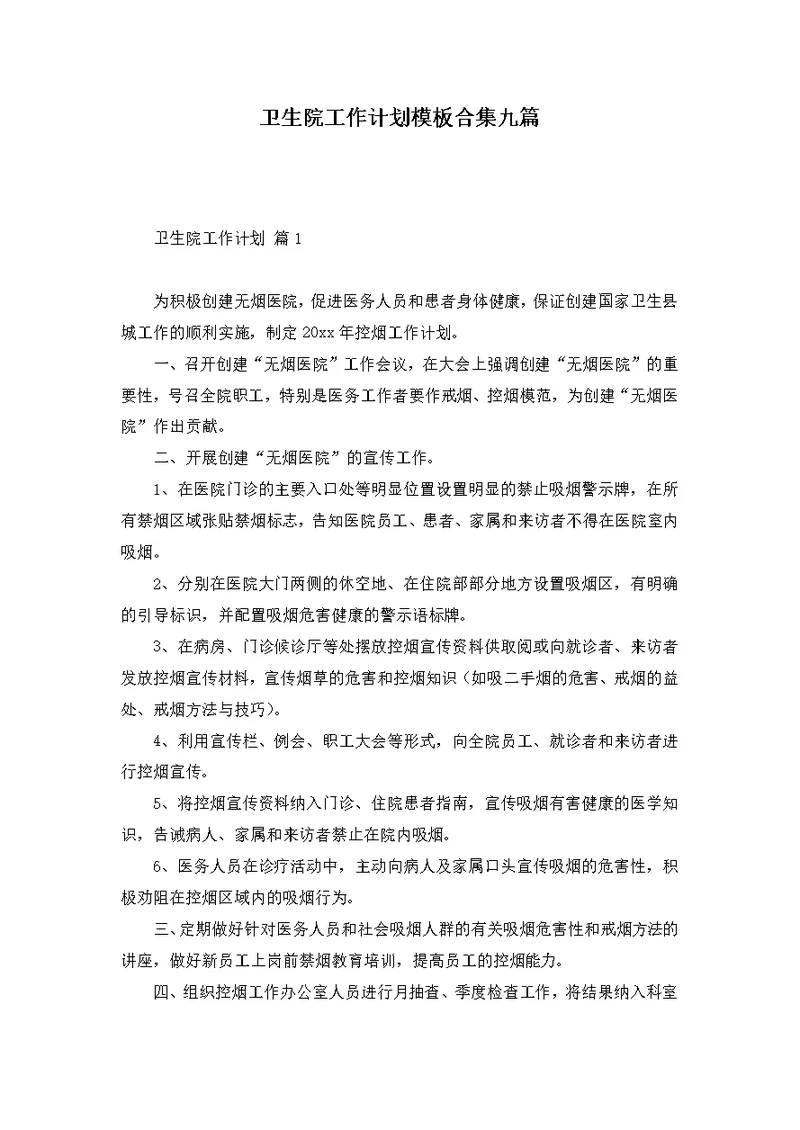 卫生院工作计划模板合集九篇

卫生院工作计划 篇1

为积极创建无烟医院，促进医务人员和患者身体健康，保证创建国家卫生县城工作的顺利实施，制定20xx年控烟工作计划。

一、召开创建“无烟医院”工作会议，在大会上强调创建“无烟医院”的重要性，号召全院职工，特别是医务工作者要作戒烟、控烟模范，为创建“无烟医院”作出贡献。

二、开展创建“无烟医院”的宣传工作。

1、在医院门诊的主要入口处等明显位置设置明显的禁止吸烟警示牌，在所有禁烟区域张贴禁烟标志，告知医院员工、患者、家属和来访者不得在医院室内吸烟。

2、分别在医院大门两侧的休空地、在住院部部分地方设置吸烟区，有明确的引导标识，并配置吸烟危害健康的警示语标牌。

3、在病房、门诊候诊厅等处摆放控烟宣传资料供取阅或向就诊者、来访者发放控烟宣传材料，宣传烟草的危害和控烟知识（如吸二手烟的危害、戒烟的益处、戒烟方法与技巧）。

4、利用宣传栏、例会、职工大会等形式，向全院员工、就诊者和来访者进行控烟宣传。

5、将控烟宣传资料纳入门诊、住院患者指南，宣传吸烟有害健康的医学知识，告诫病人、家属和来访者禁止在院内吸烟。

6、医务人员在诊疗活动中，主动向病人及家属口头宣传吸烟的危害性，积极劝阻在控烟区域内的吸烟行为。

三、定期做好针对医务人员和社会吸烟人群的有关吸烟危害性和戒烟方法的讲座，做好新员工上岗前禁烟教育培训，提高员工的控烟能力。

四、组织控烟工作办公室人员进行月抽查、季度检查工作，将结果纳入科室